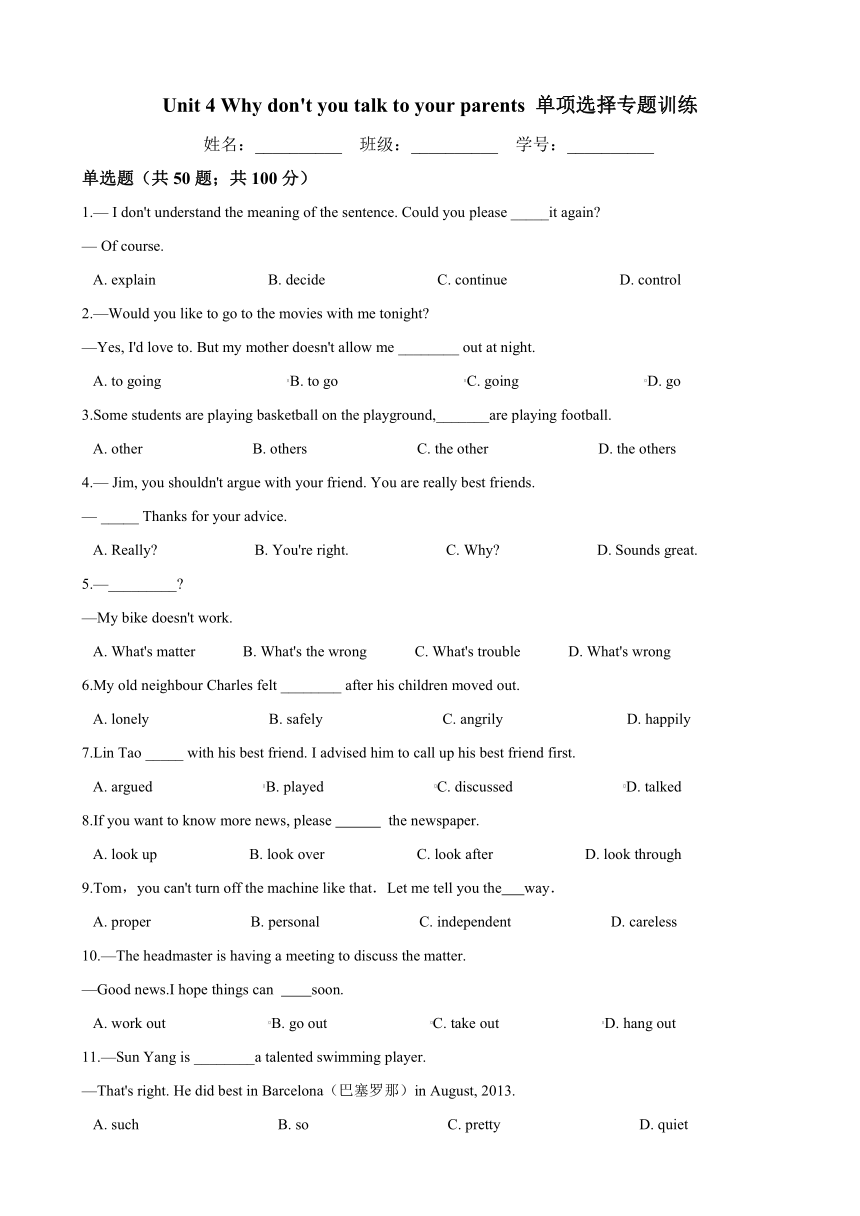 Unit 4 Why don't you talk to your parents 单项选择专题训练

姓名：__________ 班级：__________ 学号：__________

单选题（共 50 题；共 100 分）

1.— I don't understand the meaning of the sentence. Could you please _____it again?

— Of course.

A. explain B. decide C. continue D. control

2.—Would you like to go to the movies with me tonight?

—Yes, I'd love to. But my mother doesn't allow me ________ out at night.

A. to going B. to go C. going D. go

3.Some students are playing basketball on the playground,_______are playing football.

A. other B. others C. the other D. the others

4.— Jim, you shouldn't argue with your friend. You are really best friends.

— _____ Thanks for your advice.

A. Really? B. You're right. C. Why? D. Sounds great.

5.—_________?

—My bike doesn't work.

A. What's matter B. What's the wrong C. What's trouble D. What's wrong

6.My old neighbour Charles felt ________ after his children moved out.

A. lonely B. safely C. angrily D. happily

7.Lin Tao _____ with his best friend. I advised him to call up his best friend first.

A. argued B. played C. discussed D. talked

8.If you want to know more news, please ______ the newspaper.

A. look up B. look over C. look after D. look through

9.Tom，you can't turn off the machine like that．Let me tell you the___way．

A. proper B. personal C. independent D. careless

10.—The headmaster is having a meeting to discuss the matter.

—Good news.I hope things can ____soon.

A. work out B. go out C. take out D. hang out

11.—Sun Yang is ________a talented swimming player.

—That's right. He did best in Barcelona（巴塞罗那）in August, 2013.

A. such B. so C. pretty D. quiet